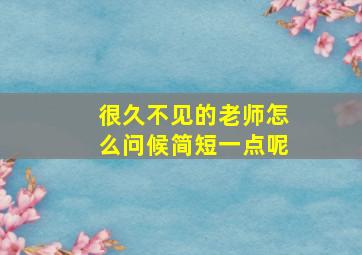 很久不见的老师怎么问候简短一点呢